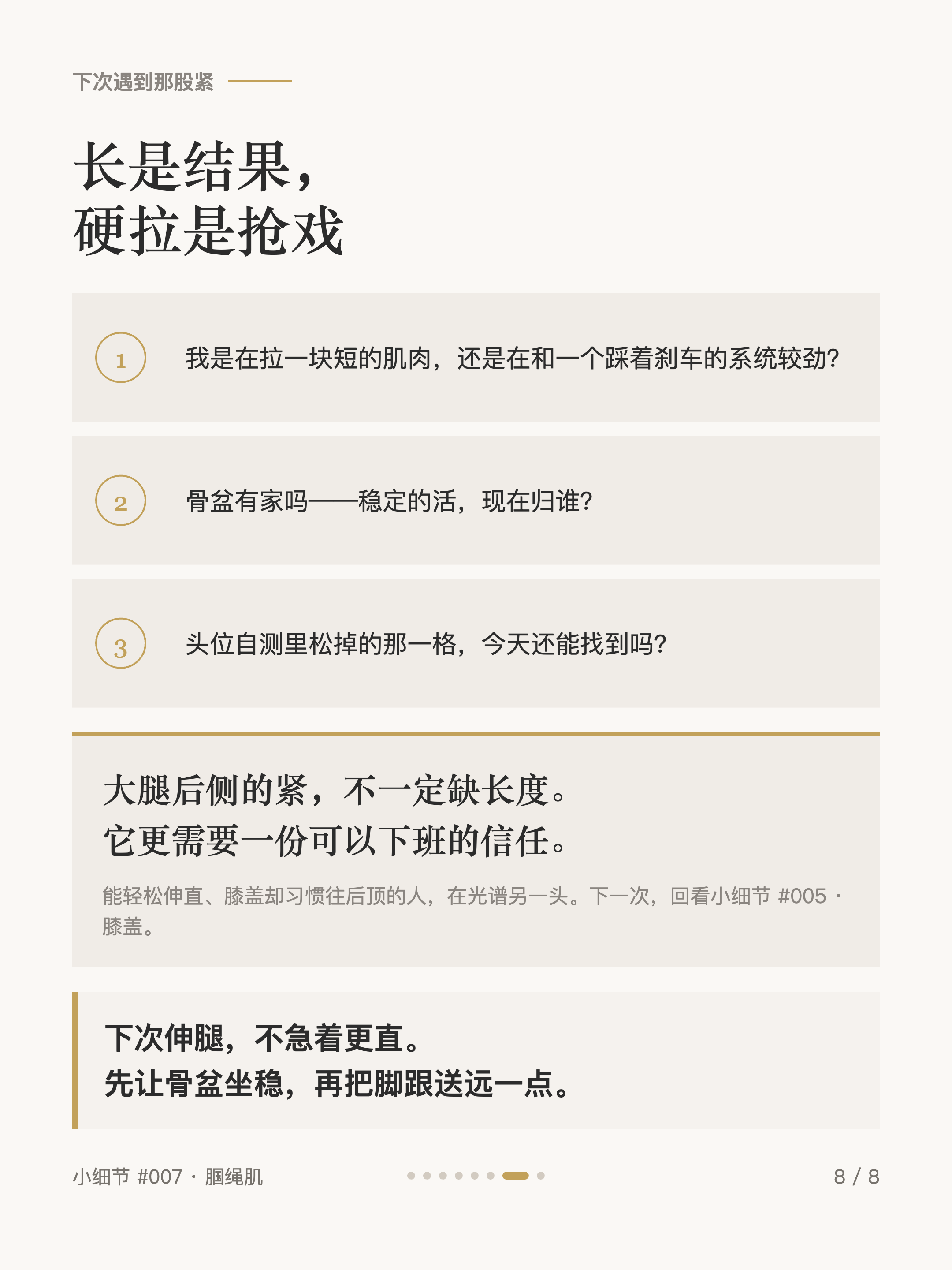 下次遇到那股紧

长是结果，
硬拉是抢戏

1 我是在拉一块短的肌肉，还是在和一个踩着刹车的系统较劲?

2 骨盆有家吗——稳定的活，现在归谁?

3 头位自测里松掉的那一格，今天还能找到吗?

大腿后侧的紧，不一定缺长度。
它更需要一份可以下班的信任。

能轻松伸直、膝盖却习惯往后顶的人，在光谱另一头。下一次，回看小细节 #005 · 膝盖。

下次伸腿，不急着更直。
先让骨盆坐稳，再把脚跟送远一点。

小细节 #007 · 腘绳肌

8 / 8